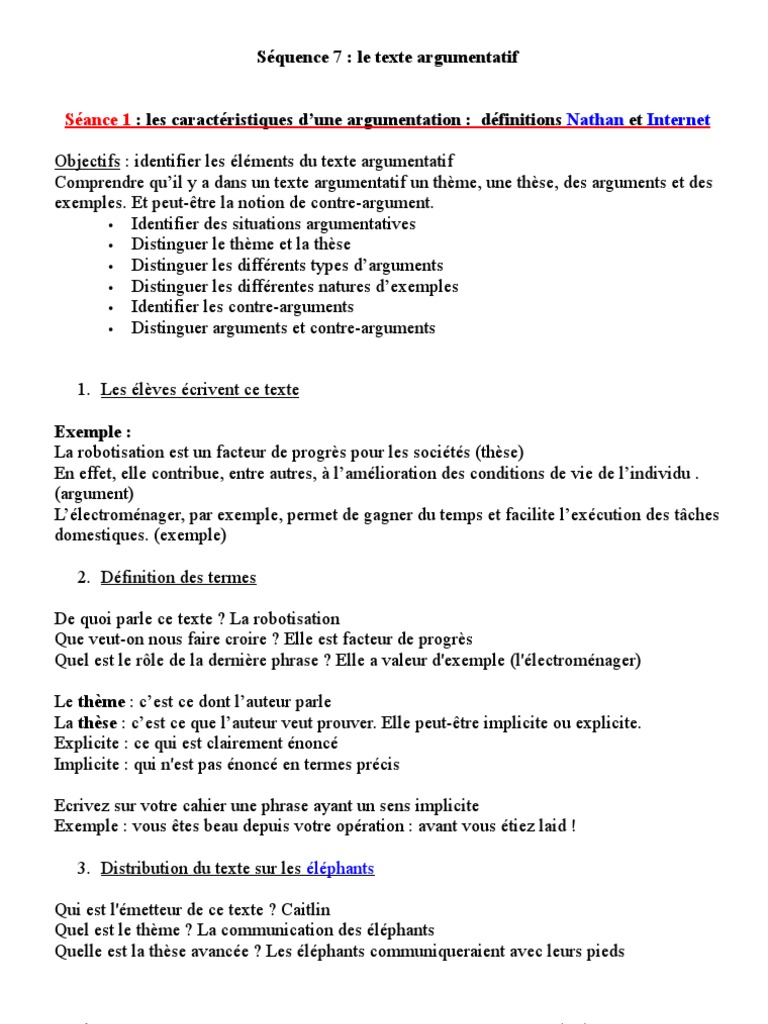 Séquence 7 : le texte argumentatif

Séance 1 : les caractéristiques d'une argumentation : définitions Nathan et Internet

Objectifs : identifier les éléments du texte argumentatif
Comprendre qu'il y a dans un texte argumentatif un thème, une thèse, des arguments et des exemples. Et peut-être la notion de contre-argument.
• Identifier des situations argumentatives
• Distinguer le thème et la thèse
• Distinguer les différents types d'arguments
• Distinguer les différentes natures d'exemples
• Identifier les contre-arguments
• Distinguer arguments et contre-arguments

1. Les élèves écrivent ce texte

Exemple :
La robotisation est un facteur de progrès pour les sociétés (thèse)
En effet, elle contribue, entre autres, à l'amélioration des conditions de vie de l'individu . (argument)
L'électroménager, par exemple, permet de gagner du temps et facilite l'exécution des tâches domestiques. (exemple)

2. Définition des termes

De quoi parle ce texte ? La robotisation
Que veut-on nous faire croire ? Elle est facteur de progrès
Quel est le rôle de la dernière phrase ? Elle a valeur d'exemple (l'électroménager)

Le thème : c'est ce dont l'auteur parle
La thèse : c'est ce que l'auteur veut prouver. Elle peut-être implicite ou explicite.
Explicite : ce qui est clairement énoncé
Implicite : qui n'est pas énoncé en termes précis

Ecrivez sur votre cahier une phrase ayant un sens implicite
Exemple : vous êtes beau depuis votre opération : avant vous étiez laid !

3. Distribution du texte sur les éléphants

Qui est l'émetteur de ce texte ? Caitlin
Quel est le thème ? La communication des éléphants
Quelle est la thèse avancée ? Les éléphants communiqueraient avec leurs pieds